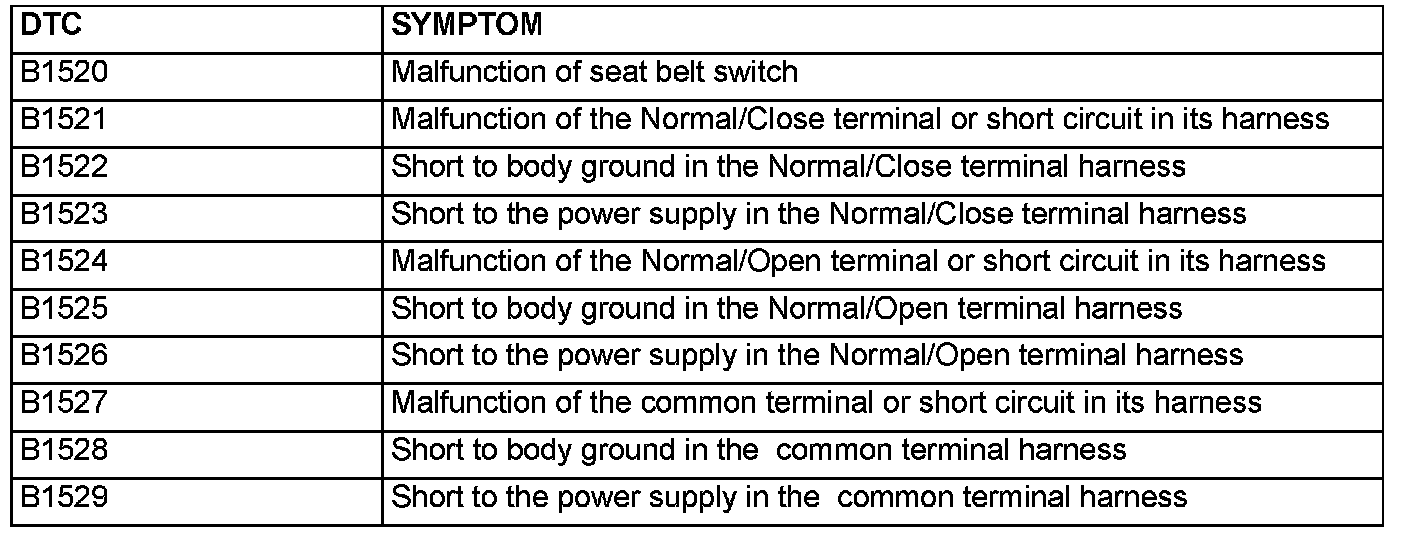 | DTC | SYMPTOM |
|---|---|
| B1520 | Malfunction of seat belt switch |
| B1521 | Malfunction of the Normal/Close terminal or short circuit in its harness |
| B1522 | Short to body ground in the Normal/Close terminal harness |
| B1523 | Short to the power supply in the Normal/Close terminal harness |
| B1524 | Malfunction of the Normal/Open terminal or short circuit in its harness |
| B1525 | Short to body ground in the Normal/Open terminal harness |
| B1526 | Short to the power supply in the Normal/Open terminal harness |
| B1527 | Malfunction of the common terminal or short circuit in its harness |
| B1528 | Short to body ground in the common terminal harness |
| B1529 | Short to the power supply in the common terminal harness |